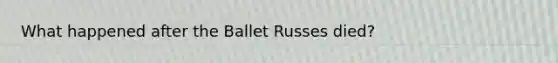 What happened after the Ballet Russes died?